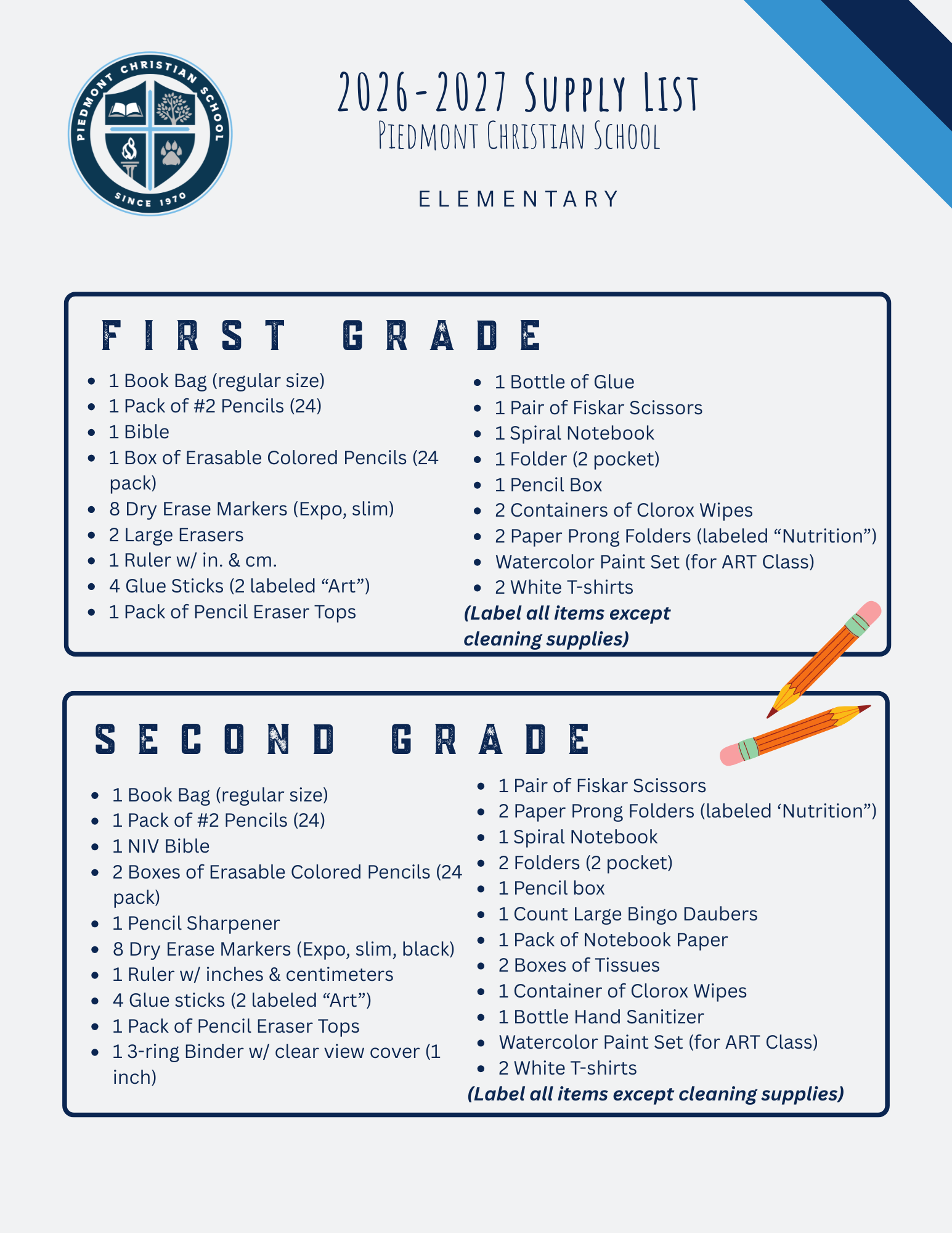 PIEDMONT CHRISTIAN SCHOOL
SINCE 1970

2026-2027 Supply List
Piedmont Christian School

ELEMENTARY

FIRST GRADE

• 1 Book Bag (regular size)
• 1 Pack of #2 Pencils (24)
• 1 Bible
• 1 Box of Erasable Colored Pencils (24 pack)
• 8 Dry Erase Markers (Expo, slim)
• 2 Large Erasers
• 1 Ruler w/ in. & cm.
• 4 Glue Sticks (2 labeled "Art")
• 1 Pack of Pencil Eraser Tops

• 1 Bottle of Glue
• 1 Pair of Fiskar Scissors
• 1 Spiral Notebook
• 1 Folder (2 pocket)
• 1 Pencil Box
• 2 Containers of Clorox Wipes
• 2 Paper Prong Folders (labeled "Nutrition")
• Watercolor Paint Set (for ART Class)
• 2 White T-shirts

(Label all items except cleaning supplies)

SECOND GRADE

• 1 Book Bag (regular size)
• 1 Pack of #2 Pencils (24)
• 1 NIV Bible
• 2 Boxes of Erasable Colored Pencils (24 pack)
• 1 Pencil Sharpener
• 8 Dry Erase Markers (Expo, slim, black)
• 1 Ruler w/ inches & centimeters
• 4 Glue sticks (2 labeled "Art")
• 1 Pack of Pencil Eraser Tops
• 1 3-ring Binder w/ clear view cover (1 inch)

• 1 Pair of Fiskar Scissors
• 2 Paper Prong Folders (labeled 'Nutrition")
• 1 Spiral Notebook
• 2 Folders (2 pocket)
• 1 Pencil box
• 1 Count Large Bingo Daubers
• 1 Pack of Notebook Paper
• 2 Boxes of Tissues
• 1 Container of Clorox Wipes
• 1 Bottle Hand Sanitizer
• Watercolor Paint Set (for ART Class)
• 2 White T-shirts

(Label all items except cleaning supplies)